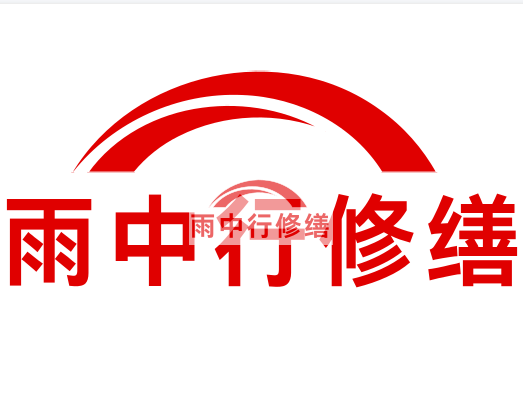 雨中行修缮

雨中行修缮